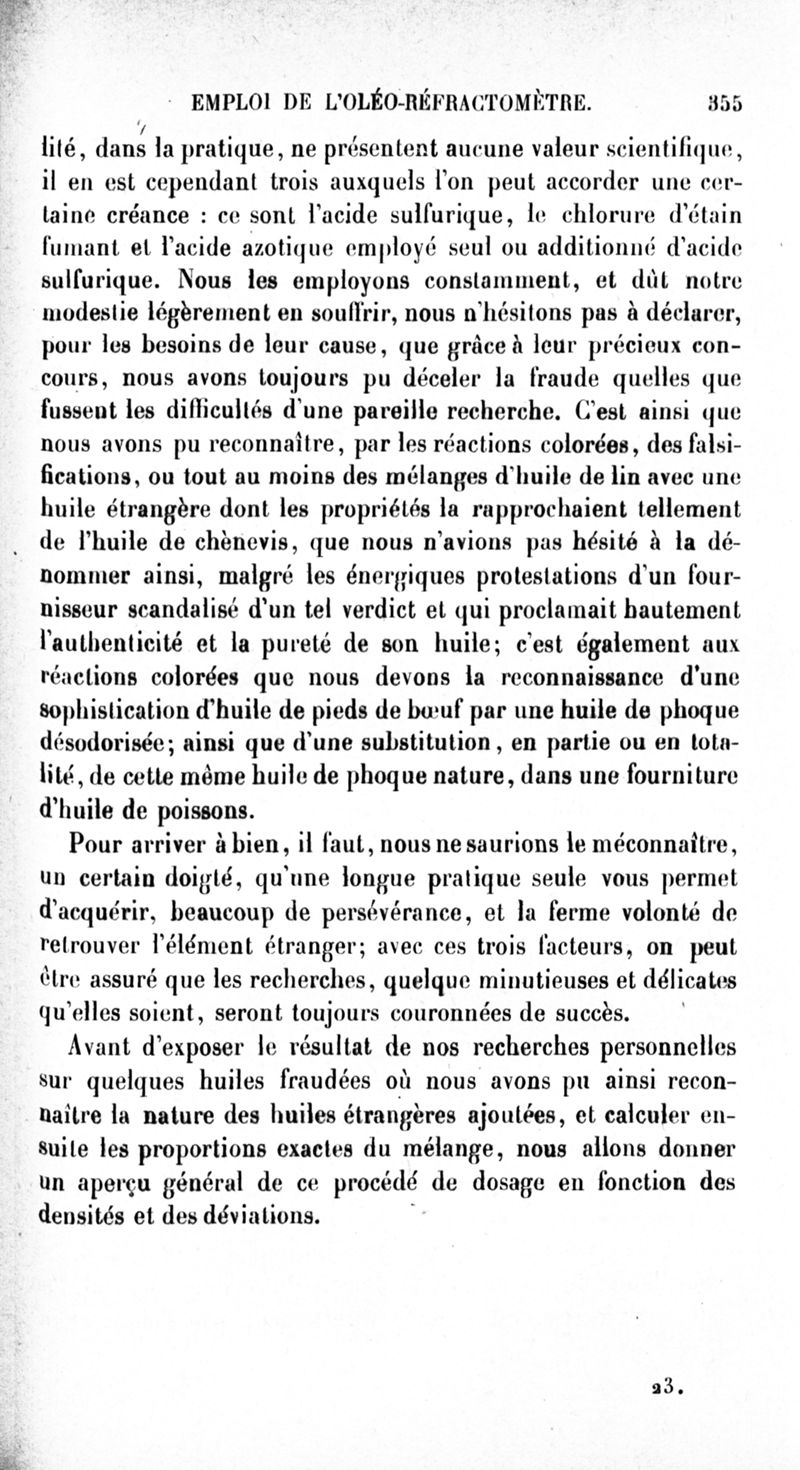 EMPLOI DE L'OLÉO-RÉFRACTOMÈTRE. 355

lité, dans la pratique, ne présentent aucune valeur scientifique, il en est cependant trois auxquels l'on peut accorder une certaine créance : ce sont l'acide sulfurique, le chlorure d'étain fumant et l'acide azotique employé seul ou additionné d'acide sulfurique. Nous les employons constamment, et dût notre modestie légèrement en souffrir, nous n'hésitons pas à déclarer, pour les besoins de leur cause, que grâce à leur précieux concours, nous avons toujours pu déceler la fraude quelles que fussent les difficultés d'une pareille recherche. C'est ainsi que nous avons pu reconnaître, par les réactions colorées, des falsifications, ou tout au moins des mélanges d'huile de lin avec une huile étrangère dont les propriétés la rapprochaient tellement de l'huile de chènevis, que nous n'avions pas hésité à la dénommer ainsi, malgré les énergiques protestations d'un fournisseur scandalisé d'un tel verdict et qui proclamait hautement l'authenticité et la pureté de son huile; c'est également aux réactions colorées que nous devons la reconnaissance d'une sophistication d'huile de pieds de bœuf par une huile de phoque désodorisée; ainsi que d'une substitution, en partie ou en totalité, de cette même huile de phoque nature, dans une fourniture d'huile de poissons.

Pour arriver à bien, il faut, nous ne saurions le méconnaître, un certain doigté, qu'une longue pratique seule vous permet d'acquérir, beaucoup de persévérance, et la ferme volonté de retrouver l'élément étranger; avec ces trois facteurs, on peut être assuré que les recherches, quelque minutieuses et délicates qu'elles soient, seront toujours couronnées de succès.

Avant d'exposer le résultat de nos recherches personnelles sur quelques huiles fraudées où nous avons pu ainsi reconnaître la nature des huiles étrangères ajoutées, et calculer ensuite les proportions exactes du mélange, nous allons donner un aperçu général de ce procédé de dosage en fonction des densités et des déviations.

23.